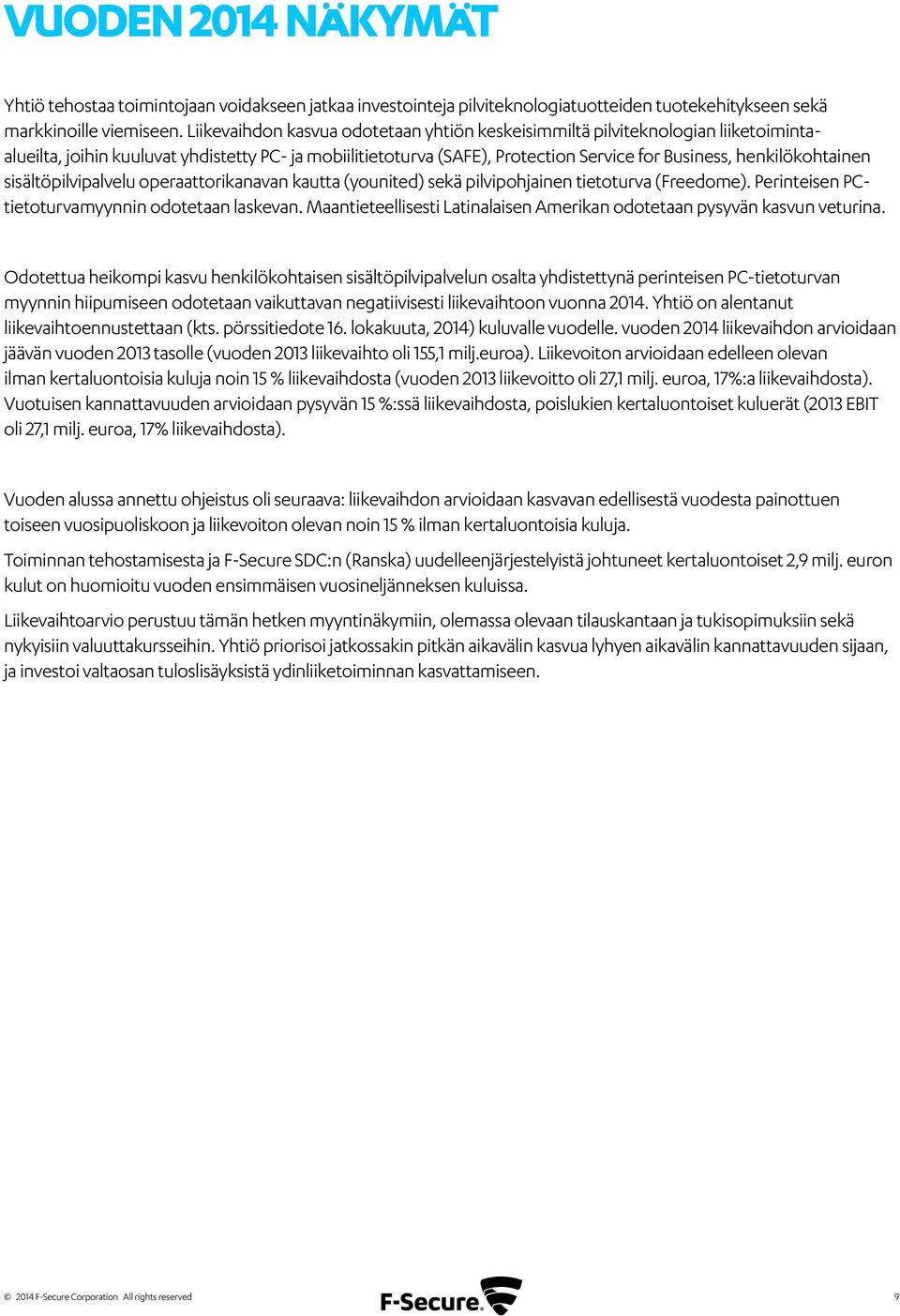 VUODEN 2014 NÄKYMÄT

Yhtiö tehostaa toimintojaan voidakseen jatkaa investointeja pilviteknologiatuotteiden tuotekehitykseen sekä markkinoille viemiseen. Liikevaihdon kasvua odotetaan yhtiön keskeisimmiltä pilviteknologian liiketoiminta-alueilta, joihin kuuluvat yhdistetty PC- ja mobiilitietoturva (SAFE), Protection Service for Business, henkilökohtainen sisältöpilvipalvelu operaattorikanavan kautta (younited) sekä pilvipohjainen tietoturva (Freedome). Perinteisen PC-tietoturvamyynnin odotetaan laskevan. Maantieteellisesti Latinalaisen Amerikan odotetaan pysyvän kasvun veturina.

Odotettua heikompi kasvu henkilökohtaisen sisältöpilvipalvelun osalta yhdistettynä perinteisen PC-tietoturvan myynnin hiipumiseen odotetaan vaikuttavan negatiivisesti liikevaihtoon vuonna 2014. Yhtiö on alentanut liikevaihtoennustettaan (kts. pörssitiedote 16. lokakuuta, 2014) kuluvalle vuodelle. vuoden 2014 liikevaihdon arvioidaan jäävän vuoden 2013 tasolle (vuoden 2013 liikevaihto oli 155,1 milj.euroa). Liikevoiton arvioidaan edelleen olevan ilman kertaluontoisia kuluja noin 15 % liikevaihdosta (vuoden 2013 liikevoitto oli 27,1 milj. euroa, 17%:a liikevaihdosta). Vuotuisen kannattavuuden arvioidaan pysyvän 15 %:ssä liikevaihdosta, poislukien kertaluontoiset kuluerät (2013 EBIT oli 27,1 milj. euroa, 17% liikevaihdosta).

Vuoden alussa annettu ohjeistus oli seuraava: liikevaihdon arvioidaan kasvavan edellisestä vuodesta painottuen toiseen vuosipuoliskoon ja liikevoiton olevan noin 15 % ilman kertaluontoisia kuluja.

Toiminnan tehostamisesta ja F-Secure SDC:n (Ranska) uudelleenjärjestelyistä johtuneet kertaluontoiset 2,9 milj. euron kulut on huomioitu vuoden ensimmäisen vuosineljänneksen kuluissa.

Liikevaihtoarvio perustuu tämän hetken myyntinäkymiin, olemassa olevaan tilauskantaan ja tukisopimuksiin sekä nykyisiin valuuttakursseihin. Yhtiö priorisoi jatkossakin pitkän aikavälin kasvua lyhyen aikavälin kannattavuuden sijaan, ja investoi valtaosan tuloslisäyksistä ydinliiketoiminnan kasvattamiseen.

© 2014 F-Secure Corporation All rights reserved

F-Secure.

9